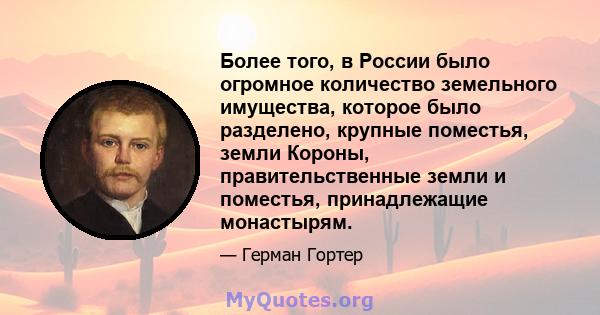 Более того, в России было огромное количество земельного имущества, которое было разделено, крупные поместья, земли Короны, правительственные земли и поместья, принадлежащие монастырям.

— Герман Гортер

MyQuotes.org